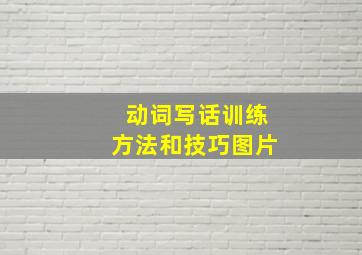 动词写话训练
方法和技巧图片